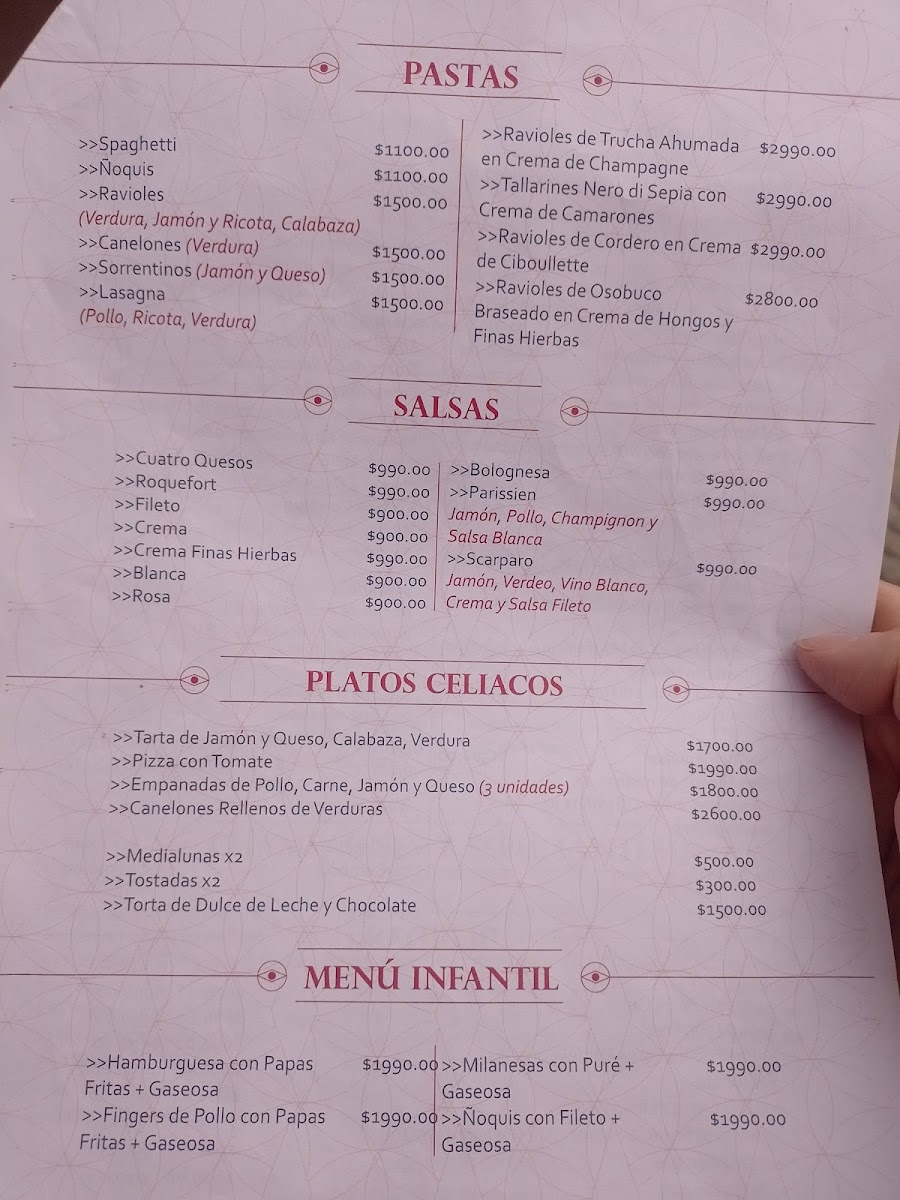 PASTAS

>>Spaghetti $1100.00
>>Ñoquis $1100.00
>>Ravioles $1500.00
(Verdura, Jamón y Ricota, Calabaza)
>>Canelones (Verdura) $1500.00
>>Sorrentinos (Jamón y Queso) $1500.00
>>Lasagna $1500.00
(Pollo, Ricota, Verdura)

>>Ravioles de Trucha Ahumada en Crema de Champagne $2990.00
>>Tallarines Nero di Sepia con Crema de Camarones $2990.00
>>Ravioles de Cordero en Crema de Ciboullette $2990.00
>>Ravioles de Osobuco Braseado en Crema de Hongos y Finas Hierbas $2800.00

SALSAS

>>Cuatro Quesos $990.00
>>Roquefort $990.00
>>Fileto $900.00
>>Crema $900.00
>>Crema Finas Hierbas $990.00
>>Blanca $900.00
>>Rosa $900.00

>>Bolognesa $990.00
>>Parissien $990.00
Jamón, Pollo, Champignon y Salsa Blanca
>>Scarparo $990.00
Jamón, Verdeo, Vino Blanco, Crema y Salsa Fileto

PLATOS CELIACOS

>>Tarta de Jamón y Queso, Calabaza, Verdura $1700.00
>>Pizza con Tomate $1990.00
>>Empanadas de Pollo, Carne, Jamón y Queso (3 unidades) $1800.00
>>Canelones Rellenos de Verduras $2600.00

>>Medialunas x2 $500.00
>>Tostadas x2 $300.00
>>Torta de Dulce de Leche y Chocolate $1500.00

MENÚ INFANTIL

>>Hamburguesa con Papas Fritas + Gaseosa $1990.00
>>Fingers de Pollo con Papas Fritas + Gaseosa $1990.00

>>Milanesas con Puré + Gaseosa $1990.00
>>Ñoquis con Fileto + Gaseosa $1990.00